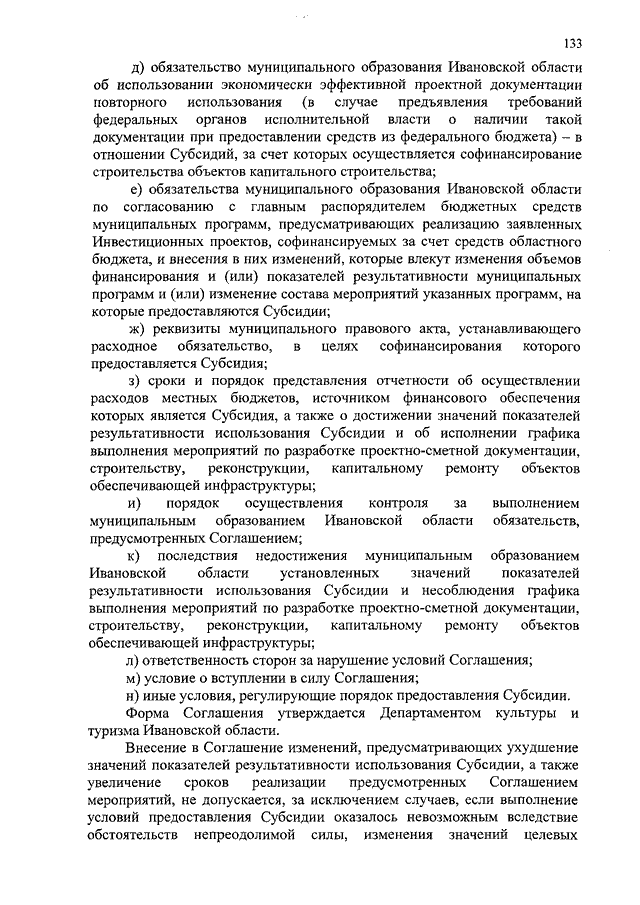 133

д) обязательство муниципального образования Ивановской области об использовании экономически эффективной проектной документации повторного использования (в случае предъявления требований федеральных органов исполнительной власти о наличии такой документации при предоставлении средств из федерального бюджета) – в отношении Субсидий, за счет которых осуществляется софинансирование строительства объектов капитального строительства;

е) обязательства муниципального образования Ивановской области по согласованию с главным распорядителем бюджетных средств муниципальных программ, предусматривающих реализацию заявленных Инвестиционных проектов, софинансируемых за счет средств областного бюджета, и внесения в них изменений, которые влекут изменения объемов финансирования и (или) показателей результативности муниципальных программ и (или) изменение состава мероприятий указанных программ, на которые предоставляются Субсидии;

ж) реквизиты муниципального правового акта, устанавливающего расходное обязательство, в целях софинансирования которого предоставляется Субсидия;

з) сроки и порядок представления отчетности об осуществлении расходов местных бюджетов, источником финансового обеспечения которых является Субсидия, а также о достижении значений показателей результативности использования Субсидии и об исполнении графика выполнения мероприятий по разработке проектно-сметной документации, строительству, реконструкции, капитальному ремонту объектов обеспечивающей инфраструктуры;

и) порядок осуществления контроля за выполнением муниципальным образованием Ивановской области обязательств, предусмотренных Соглашением;

к) последствия недостижения муниципальным образованием Ивановской области установленных значений показателей результативности использования Субсидии и несоблюдения графика выполнения мероприятий по разработке проектно-сметной документации, строительству, реконструкции, капитальному ремонту объектов обеспечивающей инфраструктуры;

л) ответственность сторон за нарушение условий Соглашения;

м) условие о вступлении в силу Соглашения;

н) иные условия, регулирующие порядок предоставления Субсидии.

Форма Соглашения утверждается Департаментом культуры и туризма Ивановской области.

Внесение в Соглашение изменений, предусматривающих ухудшение значений показателей результативности использования Субсидии, а также увеличение сроков реализации предусмотренных Соглашением мероприятий, не допускается, за исключением случаев, если выполнение условий предоставления Субсидии оказалось невозможным вследствие обстоятельств непреодолимой силы, изменения значений целевых